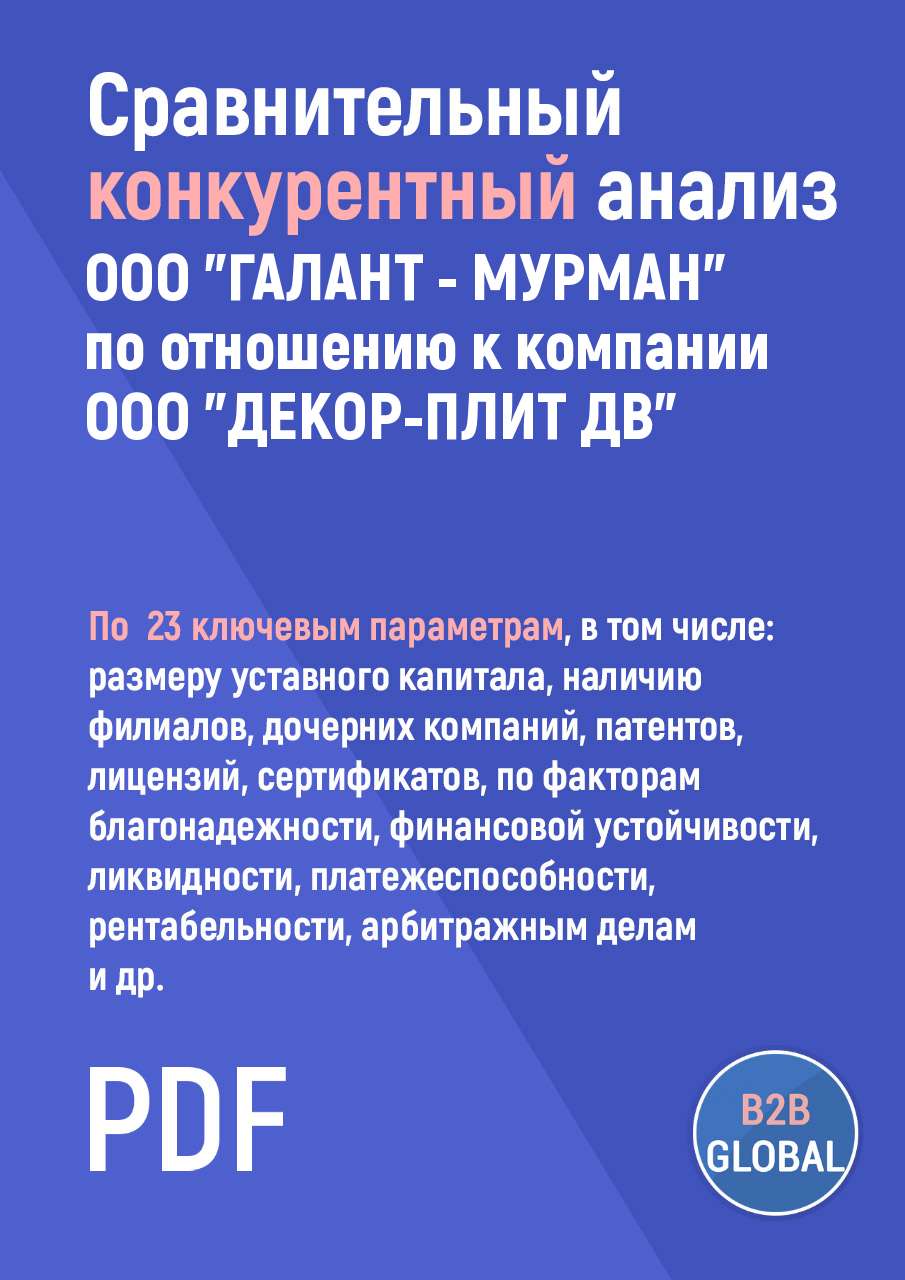 Сравнительный конкурентный анализ ООО "ГАЛАНТ - МУРМАН" по отношению к компании ООО "ДЕКОР-ПЛИТ ДВ"

По 23 ключевым параметрам, в том числе: размеру уставного капитала, наличию филиалов, дочерних компаний, патентов, лицензий, сертификатов, по факторам благонадежности, финансовой устойчивости, ликвидности, платежеспособности, рентабельности, арбитражным делам и др.

PDF

B2B GLOBAL